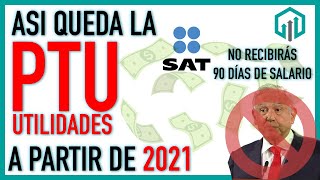 ASI QUEDA LA
PTU
UTILIDADES
A PARTIR DE 2021

SAT

NO RECIBIRÁS
90 DÍAS DE SALARIO